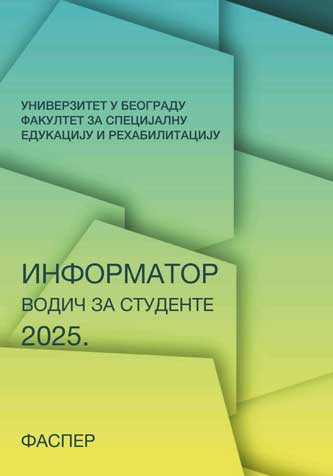 УНИВЕРЗИТЕТ У БЕОГРАДУ
ФАКУЛТЕТ ЗА СПЕЦИЈАЛНУ
ЕДУКАЦИЈУ И РЕХАБИЛИТАЦИЈУ

ИНФОРМАТОР
ВОДИЧ ЗА СТУДЕНТЕ
2025.

ФАСПЕР